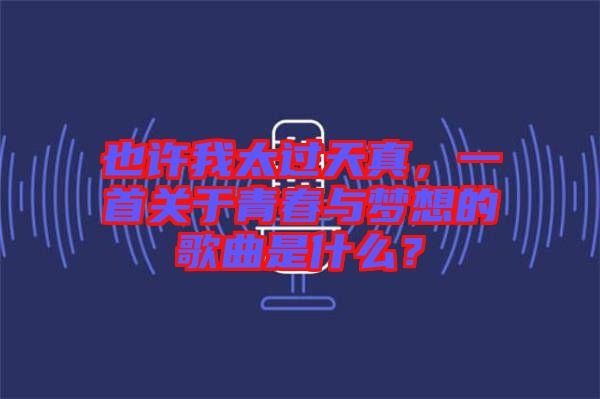 也许我太过天真，一首关于青春与梦想的歌曲是什么？